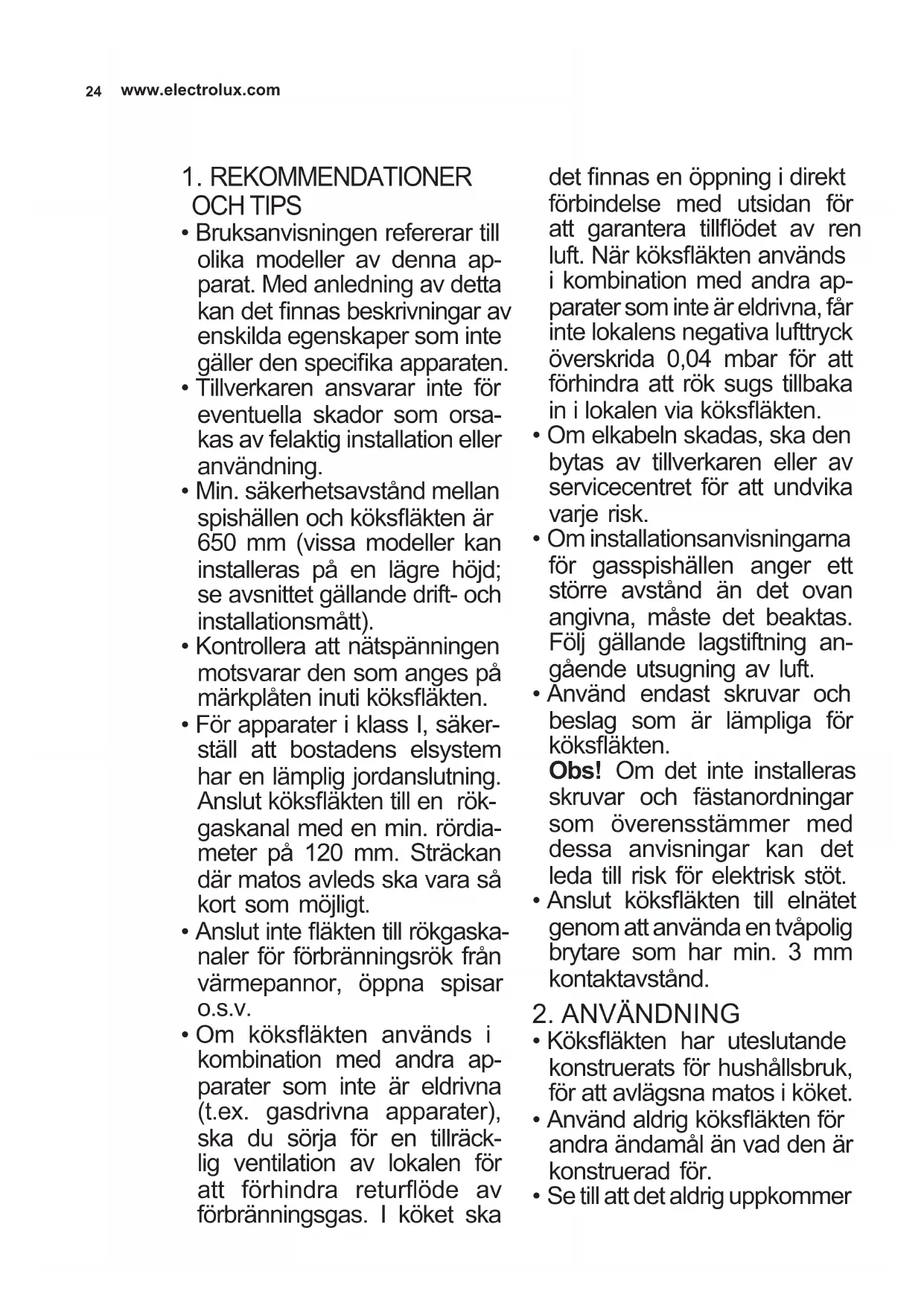 24 www.electrolux.com

1. REKOMMENDATIONER OCH TIPS

• Bruksanvisningen refererar till olika modeller av denna apparat. Med anledning av detta kan det finnas beskrivningar av enskilda egenskaper som inte gäller den specifika apparaten.
• Tillverkaren ansvarar inte för eventuella skador som orsakas av felaktig installation eller användning.
• Min. säkerhetsavstånd mellan spishällen och köksfläkten är 650 mm (vissa modeller kan installeras på en lägre höjd; se avsnittet gällande drift- och installationsmått).
• Kontrollera att nätspänningen motsvarar den som anges på märkplåten inuti köksfläkten.
• För apparater i klass I, säkerställ att bostadens elsystem har en lämplig jordanslutning. Anslut köksfläkten till en rökgaskanal med en min. rördiameter på 120 mm. Sträckan där matos avleds ska vara så kort som möjligt.
• Anslut inte fläkten till rökgaskanaler för förbränningsrök från värmepannor, öppna spisar o.s.v.
• Om köksfläkten används i kombination med andra apparater som inte är eldrivna (t.ex. gasdrivna apparater), ska du sörja för en tillräcklig ventilation av lokalen för att förhindra returflöde av förbränningsgas. I köket ska det finnas en öppning i direkt förbindelse med utsidan för att garantera tillflödet av ren luft. När köksfläkten används i kombination med andra apparater som inte är eldrivna, får inte lokalens negativa lufttryck överskrida 0,04 mbar för att förhindra att rök sugs tillbaka in i lokalen via köksfläkten.
• Om elkabeln skadas, ska den bytas av tillverkaren eller av servicecentret för att undvika varje risk.
• Om installationsanvisningarna för gasspishällen anger ett större avstånd än det ovan angivna, måste det beaktas. Följ gällande lagstiftning angående utsugning av luft.
• Använd endast skruvar och beslag som är lämpliga för köksfläkten.
Obs! Om det inte installeras skruvar och fästanordningar som överensstämmer med dessa anvisningar kan det leda till risk för elektrisk stöt.
• Anslut köksfläkten till elnätet genom att använda en tvåpolig brytare som har min. 3 mm kontaktavstånd.

2. ANVÄNDNING

• Köksfläkten har uteslutande konstruerats för hushållsbruk, för att avlägsna matos i köket.
• Använd aldrig köksfläkten för andra ändamål än vad den är konstruerad för.
• Se till att det aldrig uppkommer